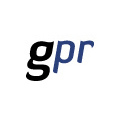 gpr